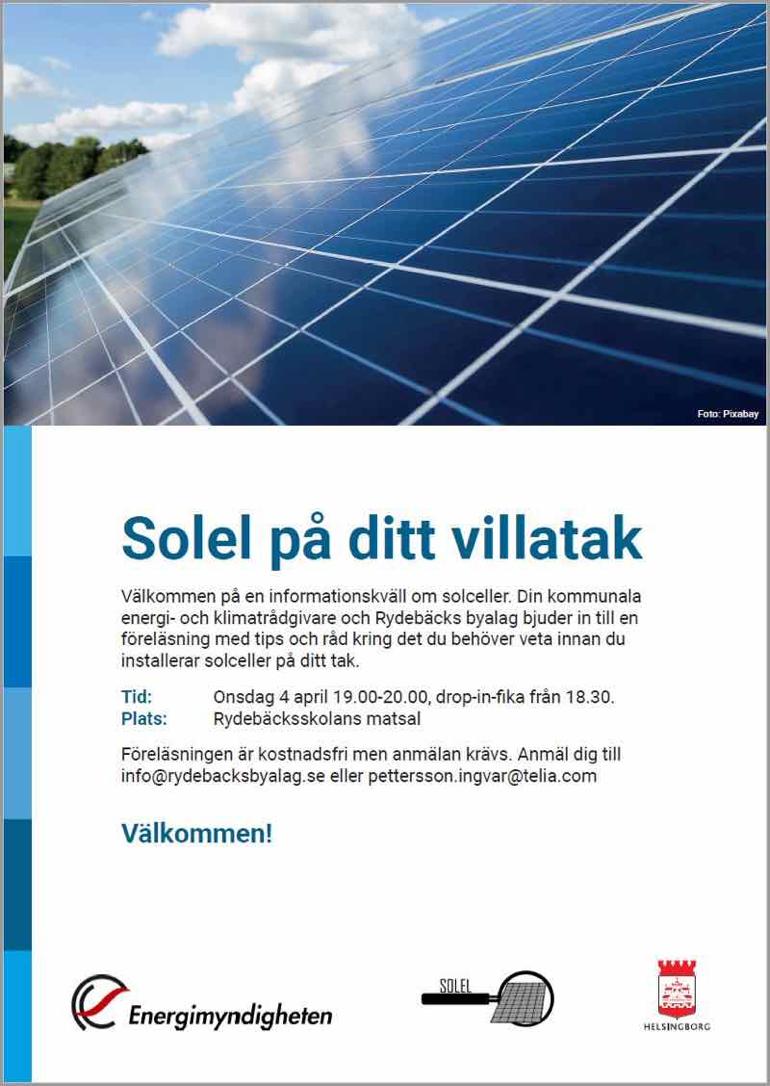 Foto: Pixabay

Solel på ditt villatak

Välkommen på en informationskväll om solceller. Din kommunala energi- och klimatrådgivare och Rydebäcks byalag bjuder in till en föreläsning med tips och råd kring det du behöver veta innan du installerar solceller på ditt tak.

Tid: Onsdag 4 april 19.00-20.00, drop-in-fika från 18.30.
Plats: Rydebäcksskolans matsal

Föreläsningen är kostnadsfri men anmälan krävs. Anmäl dig till info@rydebacksbyalag.se eller pettersson.ingvar@telia.com

Välkommen!

Energimyndigheten

SOLEL

HELSINGBORG